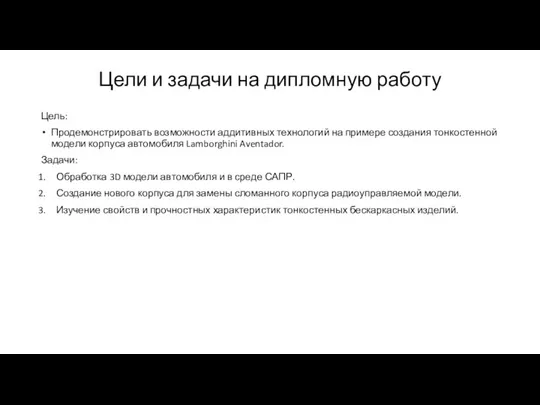 Цели и задачи на дипломную работу

Цель:

• Продемонстрировать возможности аддитивных технологий на примере создания тонкостенной модели корпуса автомобиля Lamborghini Aventador.

Задачи:

1. Обработка 3D модели автомобиля и в среде САПР.
2. Создание нового корпуса для замены сломанного корпуса радиоуправляемой модели.
3. Изучение свойств и прочностных характеристик тонкостенных бескаркасных изделий.